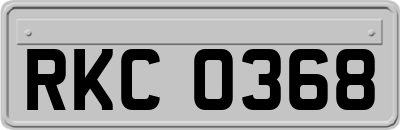 RKC 0368